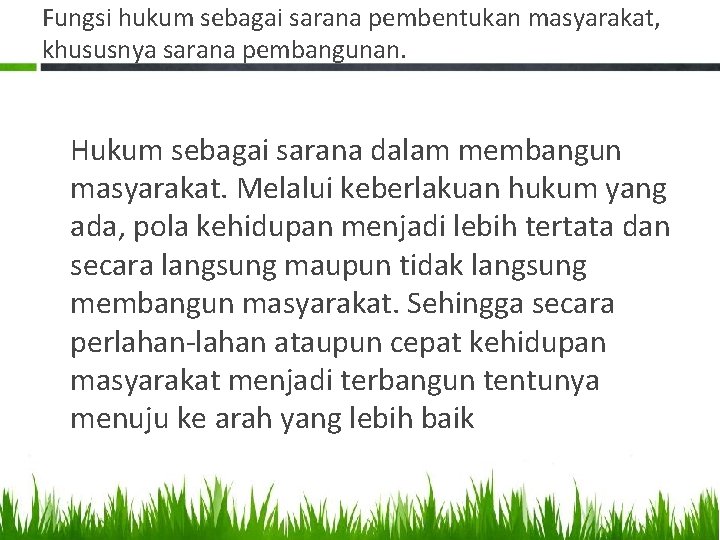 Fungsi hukum sebagai sarana pembentukan masyarakat, khususnya sarana pembangunan.

Hukum sebagai sarana dalam membangun masyarakat. Melalui keberlakuan hukum yang ada, pola kehidupan menjadi lebih tertata dan secara langsung maupun tidak langsung membangun masyarakat. Sehingga secara perlahan-lahan ataupun cepat kehidupan masyarakat menjadi terbangun tentunya menuju ke arah yang lebih baik